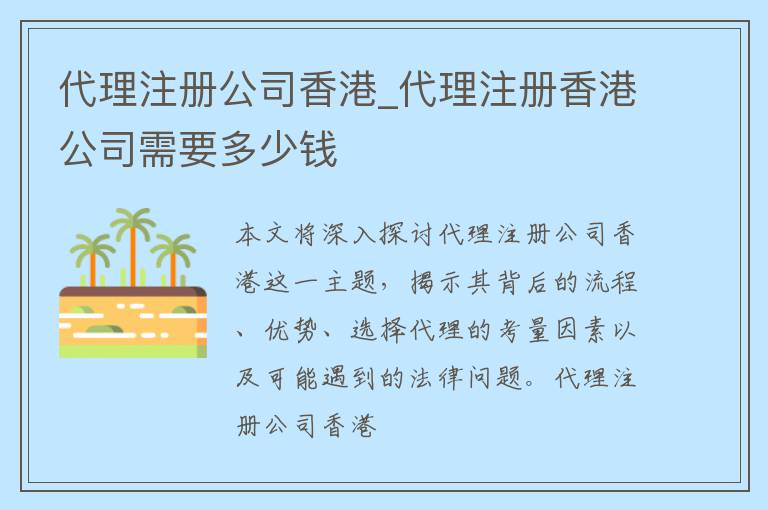 代理注册公司香港_代理注册香港公司需要多少钱

本文将深入探讨代理注册公司香港这一主题，揭示其背后的流程、优势、选择代理的考量因素以及可能遇到的法律问题。代理注册公司香港